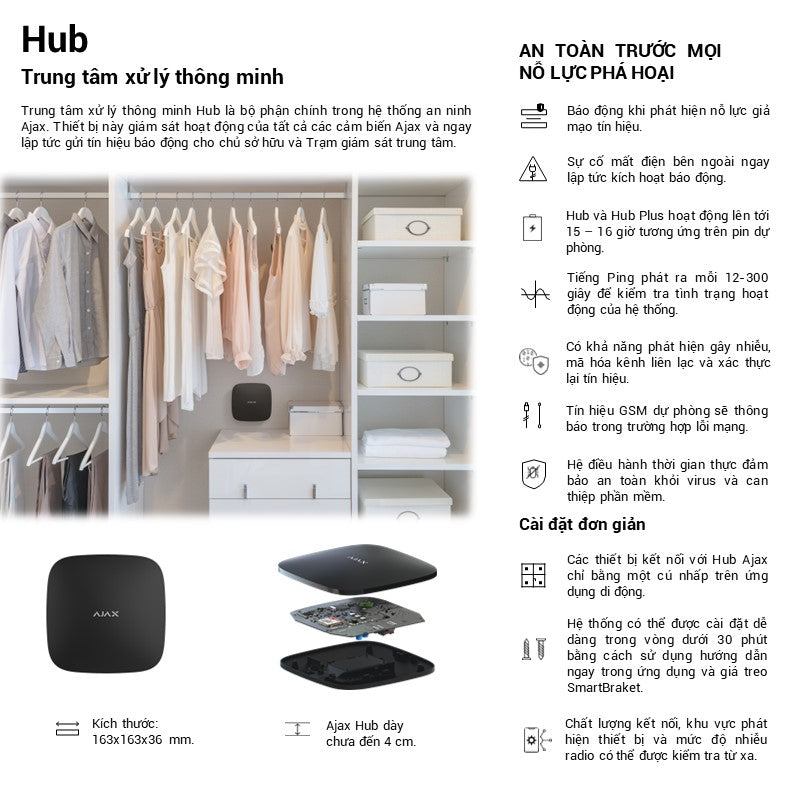 Hub
Trung tâm xử lý thông minh

Trung tâm xử lý thông minh Hub là bộ phận chính trong hệ thống an ninh Ajax. Thiết bị này giám sát hoạt động của tất cả các cảm biến Ajax và ngay lập tức gửi tín hiệu báo động cho chủ sở hữu và Trạm giám sát trung tâm.

AJAX

AJAX

Kích thước: 163x163x36 mm.

Ajax Hub dày chưa đến 4 cm.

AN TOÀN TRƯỚC MỌI NỖ LỰC PHÁ HOẠI

Báo động khi phát hiện nỗ lực giả mạo tín hiệu.

Sự cố mất điện bên ngoài ngay lập tức kích hoạt báo động.

Hub và Hub Plus hoạt động lên tới 15 – 16 giờ tương ứng trên pin dự phòng.

Tiếng Ping phát ra mỗi 12-300 giây để kiểm tra tình trạng hoạt động của hệ thống.

Có khả năng phát hiện gây nhiễu, mã hóa kênh liên lạc và xác thực lại tín hiệu.

Tín hiệu GSM dự phòng sẽ thông báo trong trường hợp lỗi mạng.

Hệ điều hành thời gian thực đảm bảo an toàn khỏi virus và can thiệp phần mềm.

Cài đặt đơn giản

Các thiết bị kết nối với Hub Ajax chỉ bằng một cú nhấp trên ứng dụng di động.

Hệ thống có thể được cài đặt dễ dàng trong vòng dưới 30 phút bằng cách sử dụng hướng dẫn ngay trong ứng dụng và giá treo SmartBraket.

Chất lượng kết nối, khu vực phát hiện thiết bị và mức độ nhiễu radio có thể được kiểm tra từ xa.